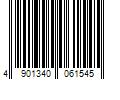 4 901340 061545